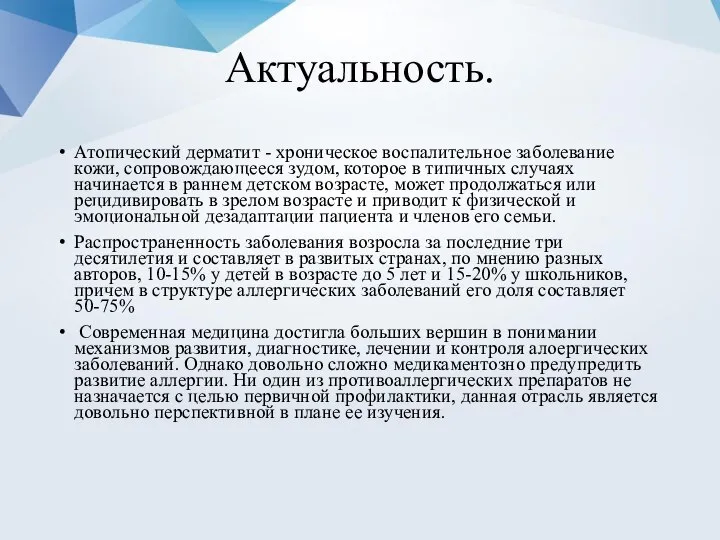 Актуальность.

• Атопический дерматит - хроническое воспалительное заболевание кожи, сопровождающееся зудом, которое в типичных случаях начинается в раннем детском возрасте, может продолжаться или рецидивировать в зрелом возрасте и приводит к физической и эмоциональной дезадаптации пациента и членов его семьи.

• Распространенность заболевания возросла за последние три десятилетия и составляет в развитых странах, по мнению разных авторов, 10-15% у детей в возрасте до 5 лет и 15-20% у школьников, причем в структуре аллергических заболеваний его доля составляет 50-75%

• Современная медицина достигла больших вершин в понимании механизмов развития, диагностике, лечении и контроля алоергических заболеваний. Однако довольно сложно медикаментозно предупредить развитие аллергии. Ни один из противоаллергических препаратов не назначается с целью первичной профилактики, данная отрасль является довольно перспективной в плане ее изучения.